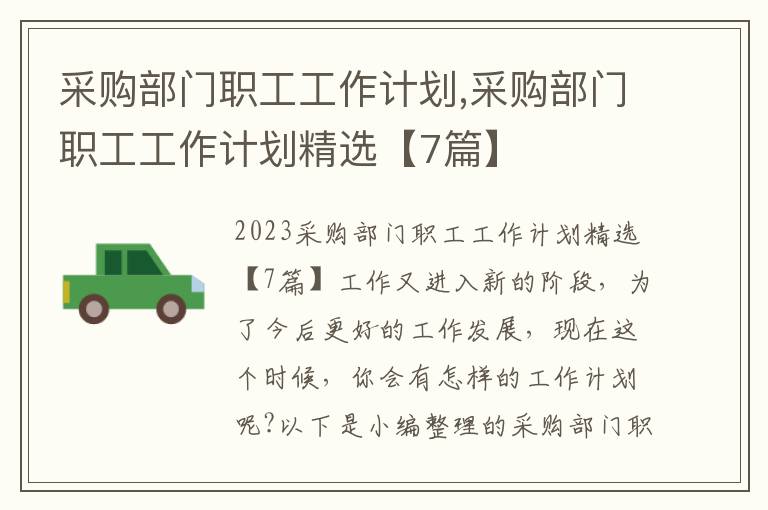 采购部门职工工作计划,采购部门职工工作计划精选【7篇】

2023采购部门职工工作计划精选【7篇】工作又进入新的阶段，为了今后更好的工作发展，现在这个时候，你会有怎样的工作计划呢?以下是小编整理的采购部门职